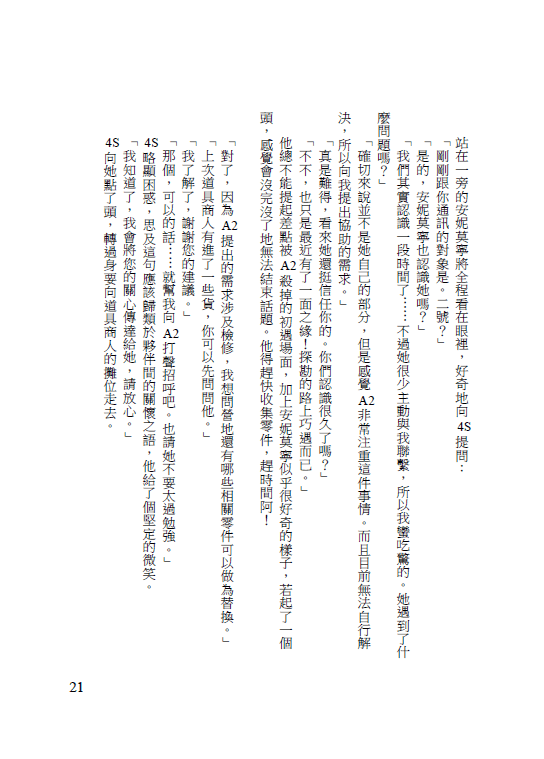 站在一旁的安妮莫寧將全程看在眼裡，好奇地向 4S 提問：

「剛剛跟你通訊的對象是。二號？」

「是的，安妮莫寧也認識她嗎？」

「我們其實認識一段時間了……不過她很少主動與我聯繫，所以我蠻吃驚的。她遇到了什麼問題嗎？」

「確切來說並不是她自己的部分，但是感覺 A2 非常注重這件事情。而且目前無法自行解決，所以向我提出協助的需求。」

「真是難得，看來她還挺信任你的。你們認識很久了嗎？」

「不不，也只是最近有了一面之緣！探勘的路上巧遇而已。」

他總不能提起差點被 A2 殺掉的初遇場面，加上安妮莫寧似乎很好奇的樣子，若起了一個頭，感覺會沒完沒了地無法結束話題。他得趕快收集零件，趕時間阿！

「對了，因為 A2 提出的需求涉及檢修，我想問營地還有哪些相關零件可以做為替換。」

「上次道具商人有進了一些貨，你可以先問問他。」

「我了解了，謝謝您的建議。」

「那個，可以的話……就幫我向 A2 打聲招呼吧。也請她不要太過勉強。」

4S 略顯困惑，思及這句應該歸類於夥伴間的關懷之語，他給了個堅定的微笑。

「我知道了，我會將您的關心傳達給她，請放心。」

4S 向她點了頭，轉過身要向道具商人的攤位走去。

21